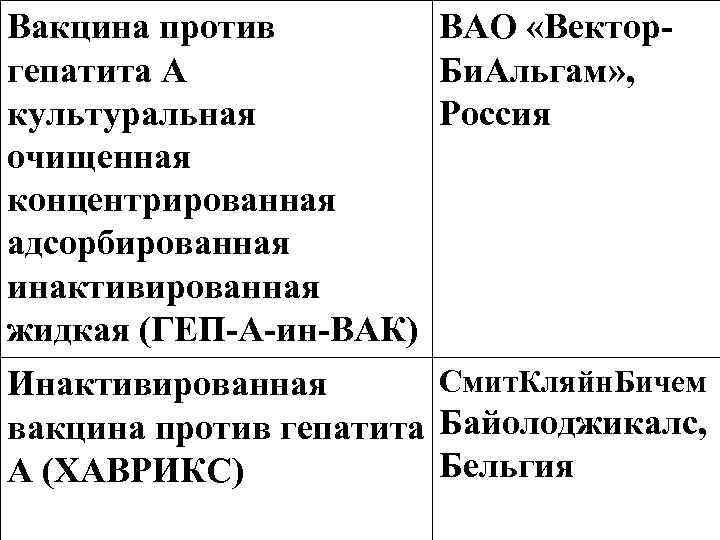 | Вакцина против гепатита А культуральная очищенная концентрированная адсорбированная инактивированная жидкая (ГЕП-А-ин-ВАК) | ВАО «Вектор-БиАльгам», Россия |
|---|---|
| Инактивированная вакцина против гепатита А (ХАВРИКС) | СмитКляйнБичем Байолоджикалс, Бельгия |